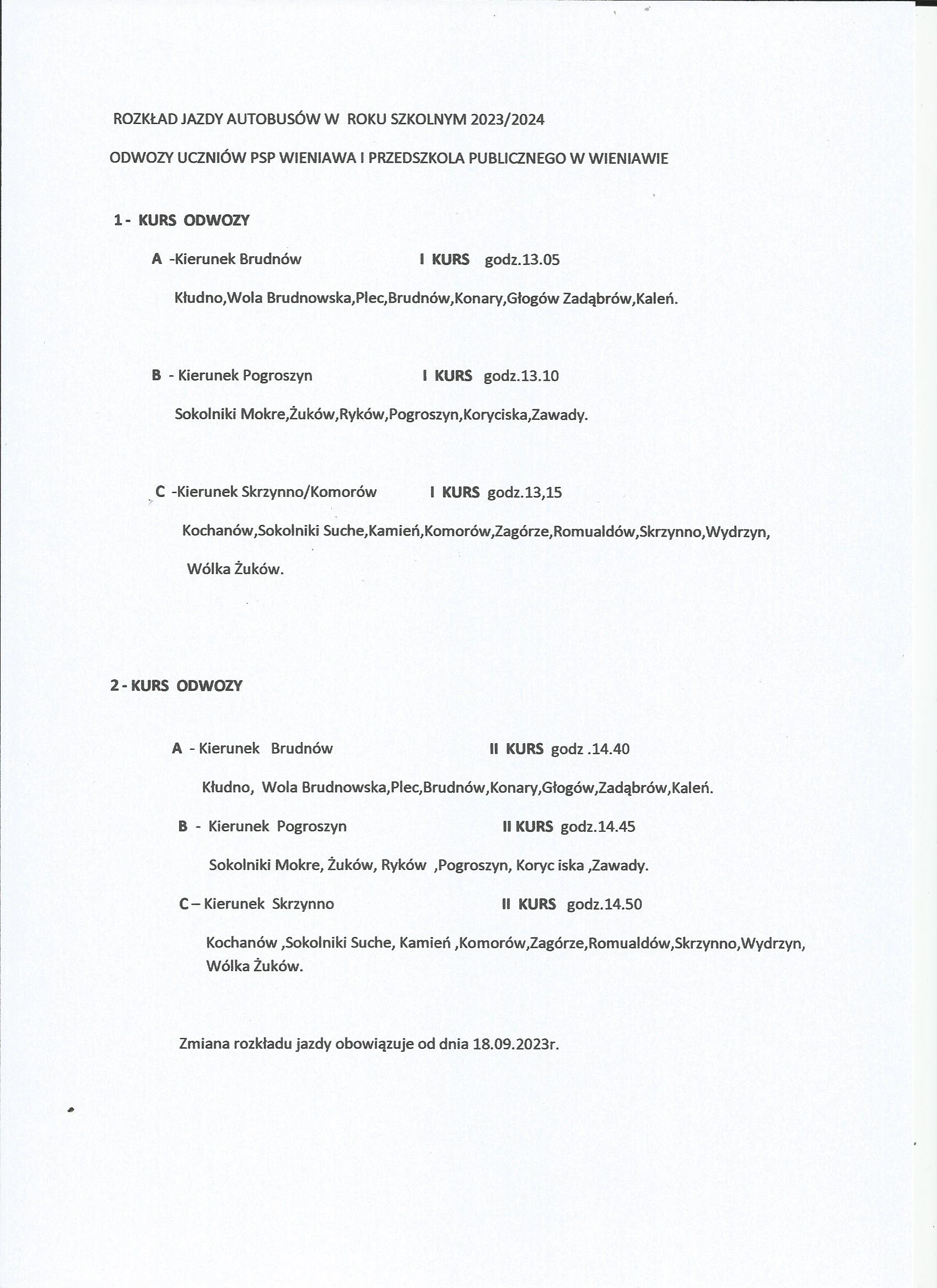 ROZKŁAD JAZDY AUTOBUSÓW W ROKU SZKOLNYM 2023/2024

ODWOZY UCZNIÓW PSP WIENIAWA I PRZEDSZKOLA PUBLICZNEGO W WIENIAWIE

1 - KURS ODWOZY

A -Kierunek Brudnów I KURS godz.13.05

Kłudno,Wola Brudnowska,Plec,Brudnów,Konary,Głogów Zadąbrów,Kaleń.

B - Kierunek Pogroszyn I KURS godz.13.10

Sokolniki Mokre,Żuków,Ryków,Pogroszyn,Koryciska,Zawady.

C -Kierunek Skrzynno/Komorów I KURS godz.13,15

Kochanów,Sokolniki Suche,Kamień,Komorów,Zagórze,Romualdów,Skrzynno,Wydrzyn, Wólka Żuków.

2 - KURS ODWOZY

A - Kierunek Brudnów II KURS godz .14.40

Kłudno, Wola Brudnowska,Plec,Brudnów,Konary,Głogów,Zadąbrów,Kaleń.

B - Kierunek Pogroszyn II KURS godz.14.45

Sokolniki Mokre, Żuków, Ryków ,Pogroszyn, Koryc iska ,Zawady.

C – Kierunek Skrzynno II KURS godz.14.50

Kochanów ,Sokolniki Suche, Kamień ,Komorów,Zagórze,Romualdów,Skrzynno,Wydrzyn, Wólka Żuków.

Zmiana rozkładu jazdy obowiązuje od dnia 18.09.2023r.